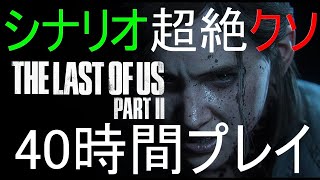 シナリオ超絶クソ

THE LAST OF US
PART II

40時間プレイ